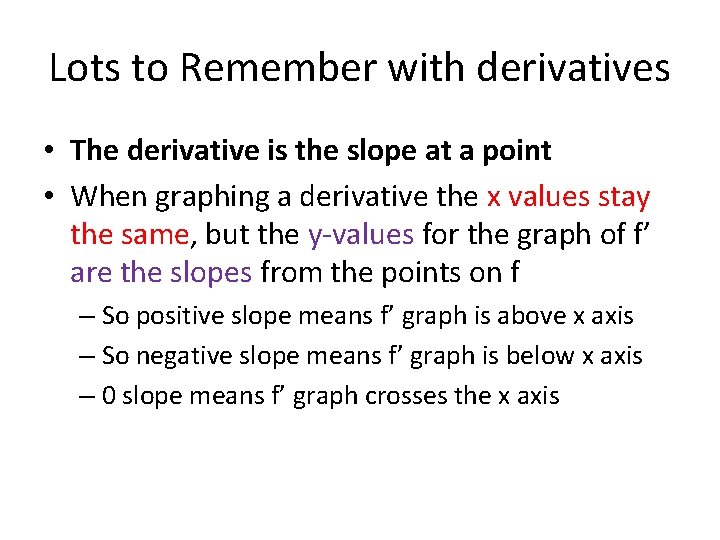 Lots to Remember with derivatives

• The derivative is the slope at a point

• When graphing a derivative the x values stay the same, but the y-values for the graph of f’ are the slopes from the points on f

– So positive slope means f’ graph is above x axis

– So negative slope means f’ graph is below x axis

– 0 slope means f’ graph crosses the x axis